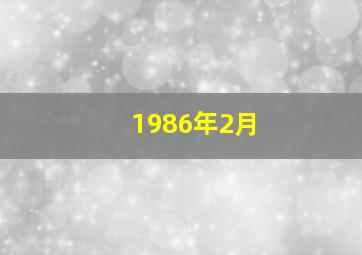 1986年2月